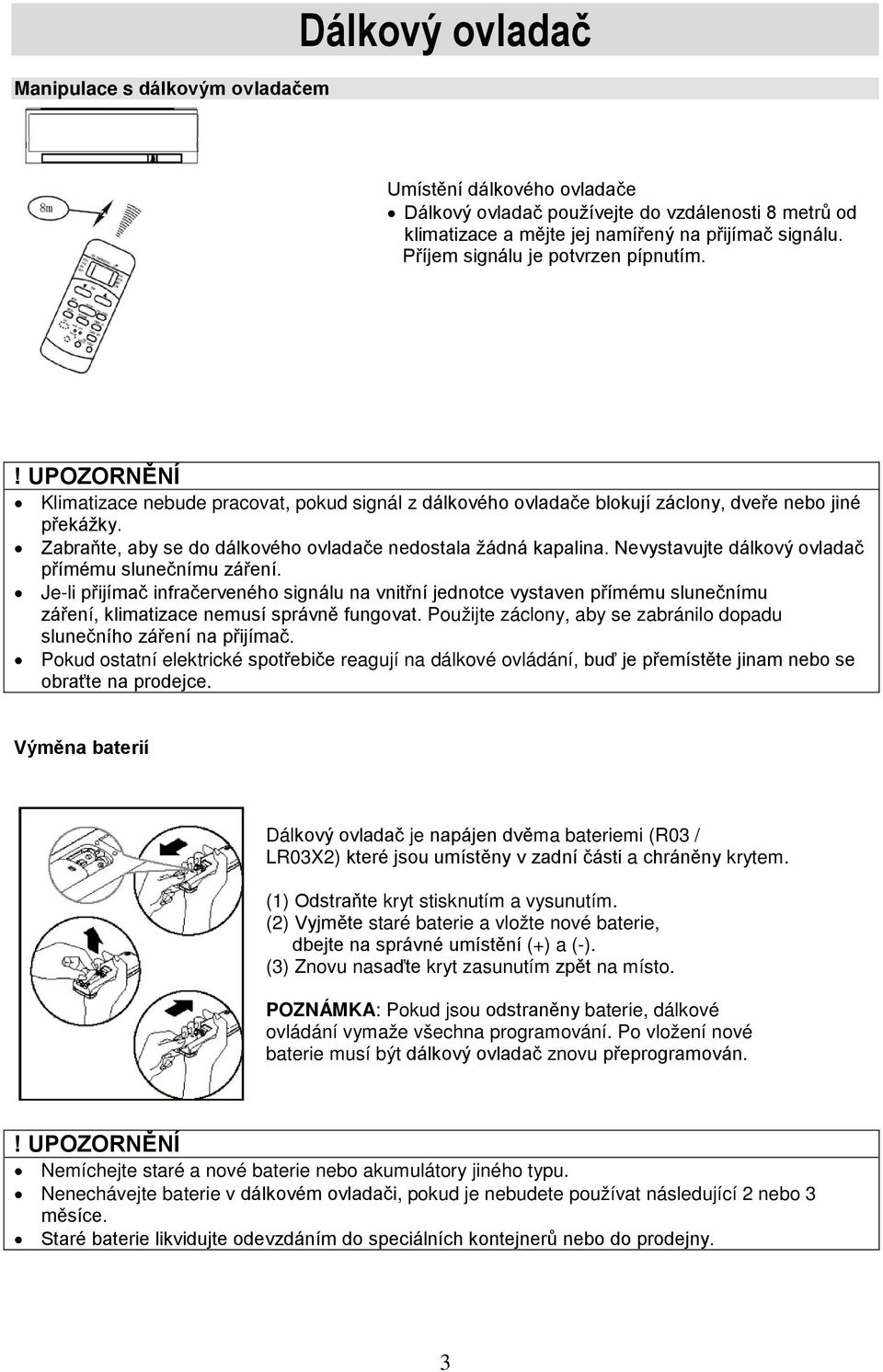 Dálkový ovladač

Manipulace s dálkovým ovladačem

8m

Umístění dálkového ovladače
• Dálkový ovladač používejte do vzdálenosti 8 metrů od klimatizace a mějte jej namířený na přijímač signálu. Příjem signálu je potvrzen pípnutím.

! UPOZORNĚNÍ
• Klimatizace nebude pracovat, pokud signál z dálkového ovladače blokují záclony, dveře nebo jiné překážky.
• Zabraňte, aby se do dálkového ovladače nedostala žádná kapalina. Nevystavujte dálkový ovladač přímému slunečnímu záření.
• Je-li přijímač infračerveného signálu na vnitřní jednotce vystaven přímému slunečnímu záření, klimatizace nemusí správně fungovat. Použijte záclony, aby se zabránilo dopadu slunečního záření na přijímač.
• Pokud ostatní elektrické spotřebiče reagují na dálkové ovládání, buď je přemístěte jinam nebo se obraťte na prodejce.

Výměna baterií

Dálkový ovladač je napájen dvěma bateriemi (R03 / LR03X2) které jsou umístěny v zadní části a chráněny krytem.

(1) Odstraňte kryt stisknutím a vysunutím.
(2) Vyjměte staré baterie a vložte nové baterie, dbejte na správné umístění (+) a (-).
(3) Znovu nasaďte kryt zasunutím zpět na místo.

POZNÁMKA: Pokud jsou odstraněny baterie, dálkové ovládání vymaže všechna programování. Po vložení nové baterie musí být dálkový ovladač znovu přeprogramován.

! UPOZORNĚNÍ
• Nemíchejte staré a nové baterie nebo akumulátory jiného typu.
• Nenechávejte baterie v dálkovém ovladači, pokud je nebudete používat následující 2 nebo 3 měsíce.
• Staré baterie likvidujte odevzdáním do speciálních kontejnerů nebo do prodejny.

3